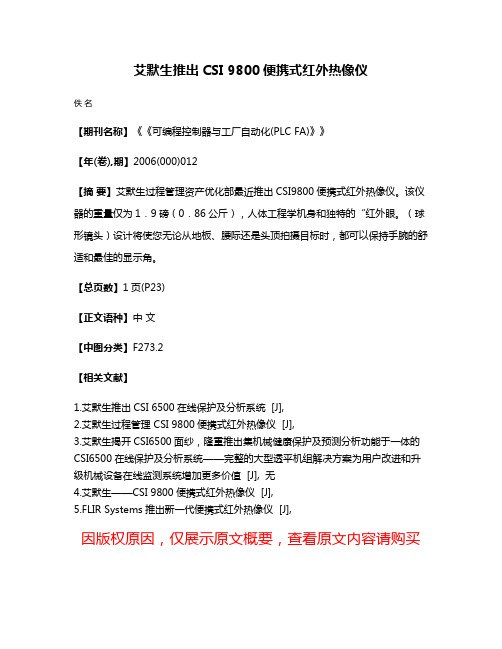 艾默生推出 CSI 9800 便携式红外热像仪

佚名

【期刊名称】《《可编程控制器与工厂自动化(PLC FA)》》

【年(卷),期】2006(000)012

【摘 要】艾默生过程管理资产优化部最近推出 CSI9800 便携式红外热像仪。该仪器的重量仅为 1．9 磅（0．86 公斤），人体工程学机身和独特的“红外眼。（球形镜头）设计将使您无论从地板、腰际还是头顶拍摄目标时，都可以保持手腕的舒适和最佳的显示角。

【总页数】1 页(P23)

【正文语种】中 文

【中图分类】F273.2

【相关文献】

1.艾默生推出 CSI 6500 在线保护及分析系统 [J],
2.艾默生过程管理 CSI 9800 便携式红外热像仪 [J],
3.艾默生揭开 CSI6500 面纱，隆重推出集机械健康保护及预测分析功能于一体的 CSI6500 在线保护及分析系统——完整的大型透平机组解决方案为用户改进和升级机械设备在线监测系统增加更多价值 [J], 无
4.艾默生——CSI 9800 便携式红外热像仪 [J],
5.FLIR Systems 推出新一代便携式红外热像仪 [J],

因版权原因，仅展示原文概要，查看原文内容请购买